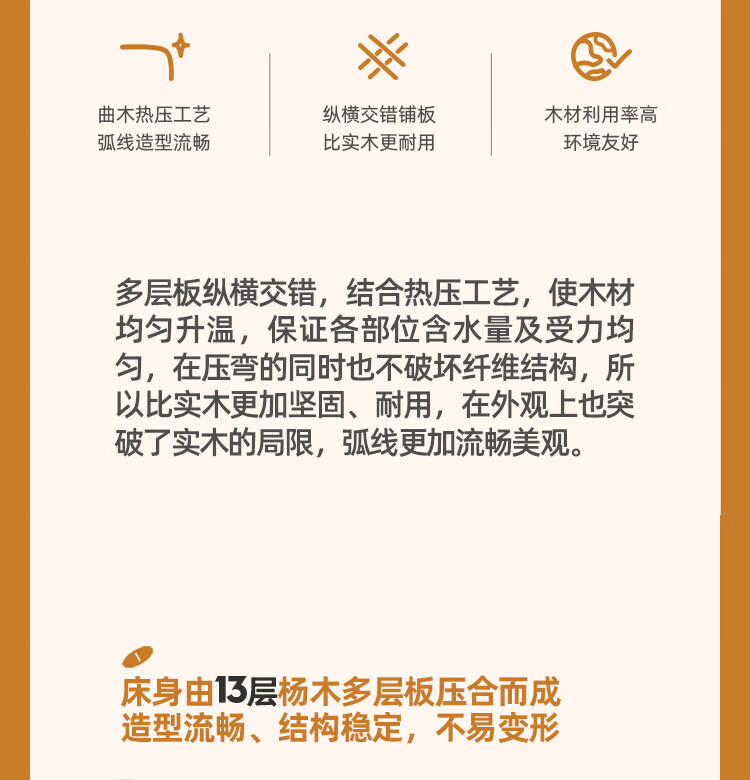 曲木热压工艺
弧线造型流畅

纵横交错铺板
比实木更耐用

木材利用率高
环境友好

多层板纵横交错，结合热压工艺，使木材均匀升温，保证各部位含水量及受力均匀，在压弯的同时也不破坏纤维结构，所以比实木更加坚固、耐用，在外观上也突破了实木的局限，弧线更加流畅美观。

床身由13层杨木多层板压合而成
造型流畅、结构稳定，不易变形